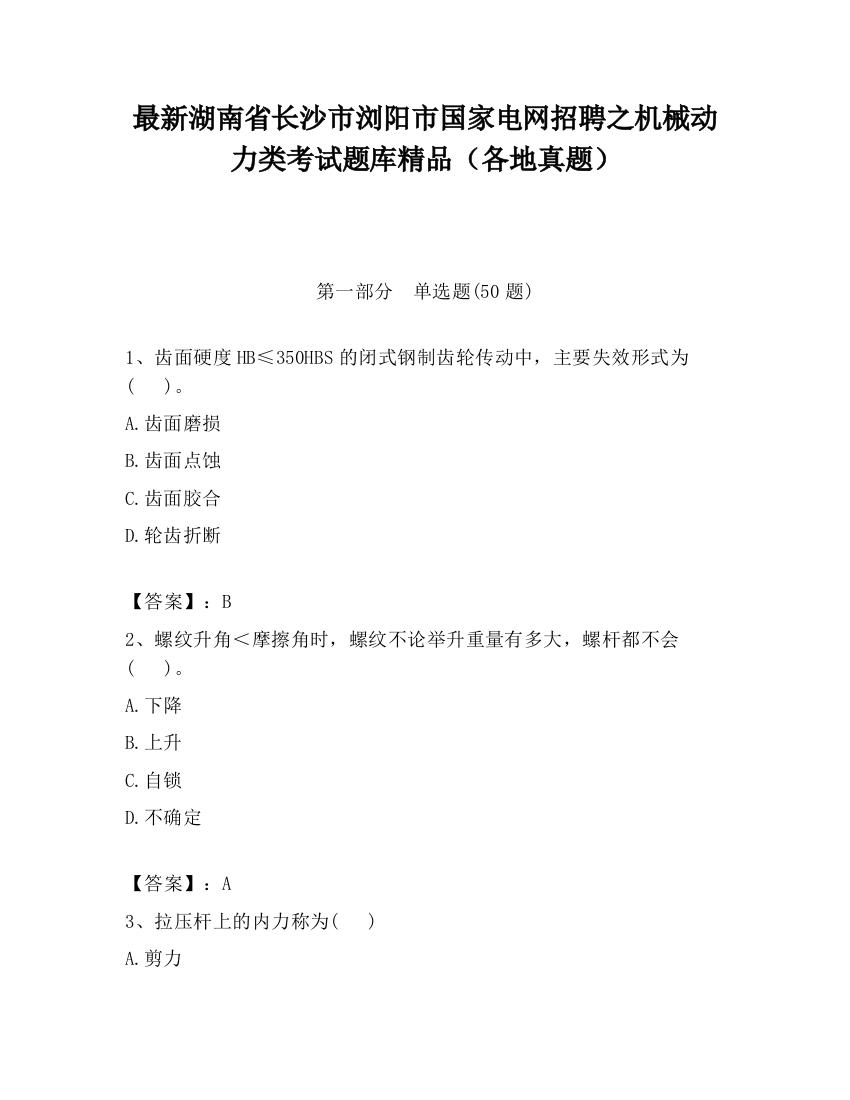 最新湖南省长沙市浏阳市国家电网招聘之机械动力类考试题库精品（各地真题）

第一部分　单选题(50 题)

1、齿面硬度 HB≤350HBS 的闭式钢制齿轮传动中，主要失效形式为(　　)。

A.齿面磨损

B.齿面点蚀

C.齿面胶合

D.轮齿折断

【答案】：B

2、螺纹升角＜摩擦角时，螺纹不论举升重量有多大，螺杆都不会(　　)。

A.下降

B.上升

C.自锁

D.不确定

【答案】：A

3、拉压杆上的内力称为(　　)

A.剪力